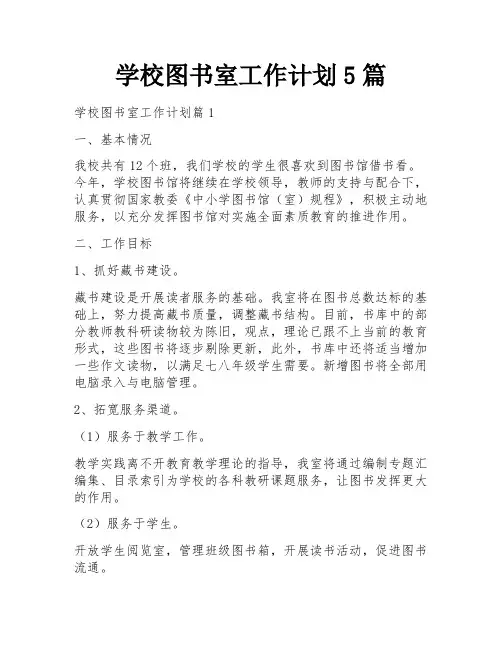 学校图书室工作计划5篇

学校图书室工作计划篇1

一、基本情况

我校共有12个班，我们学校的学生很喜欢到图书馆借书看。今年，学校图书馆将继续在学校领导，教师的支持与配合下，认真贯彻国家教委《中小学图书馆（室）规程》，积极主动地服务，以充分发挥图书馆对实施全面素质教育的推进作用。

二、工作目标

1、抓好藏书建设。

藏书建设是开展读者服务的基础。我室将在图书总数达标的基础上，努力提高藏书质量，调整藏书结构。目前，书库中的部分教师教科研读物较为陈旧，观点，理论已跟不上当前的教育形式，这些图书将逐步剔除更新，此外，书库中还将适当增加一些作文读物，以满足七八年级学生需要。新增图书将全部用电脑录入与电脑管理。

2、拓宽服务渠道。

（1）服务于教学工作。

教学实践离不开教育教学理论的指导，我室将通过编制专题汇编集、目录索引为学校的各科教研课题服务，让图书发挥更大的作用。

（2）服务于学生。

开放学生阅览室，管理班级图书箱，开展读书活动，促进图书流通。